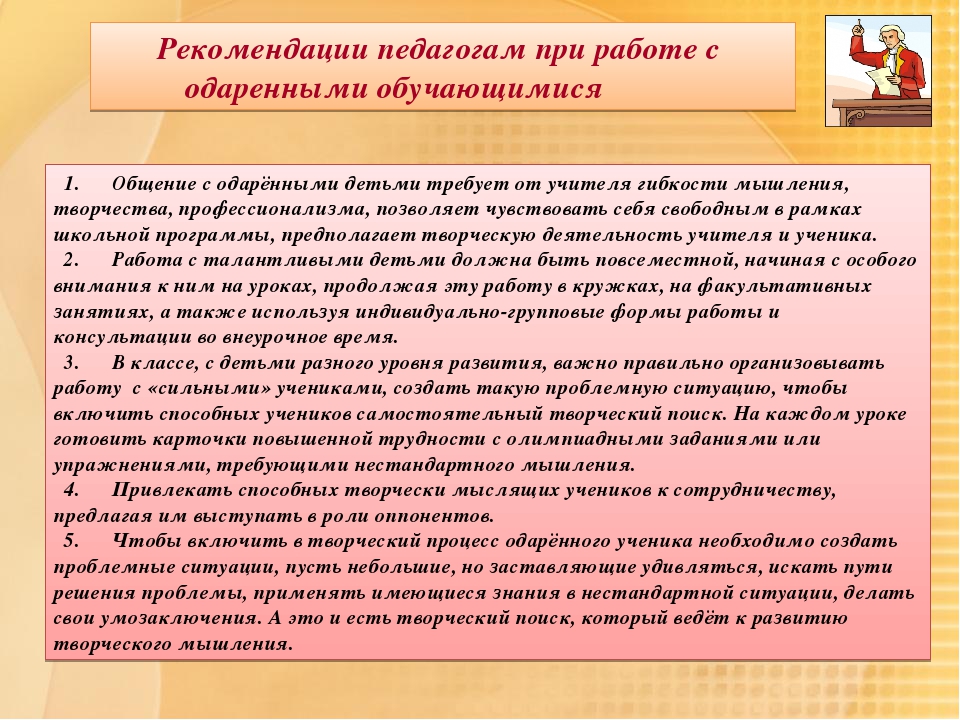 Рекомендации педагогам при работе с одаренными обучающимися

1. Общение с одарёнными детьми требует от учителя гибкости мышления, творчества, профессионализма, позволяет чувствовать себя свободным в рамках школьной программы, предполагает творческую деятельность учителя и ученика.

2. Работа с талантливыми детьми должна быть повсеместной, начиная с особого внимания к ним на уроках, продолжая эту работу в кружках, на факультативных занятиях, а также используя индивидуально-групповые формы работы и консультации во внеурочное время.

3. В классе, с детьми разного уровня развития, важно правильно организовывать работу с «сильными» учениками, создать такую проблемную ситуацию, чтобы включить способных учеников самостоятельный творческий поиск. На каждом уроке готовить карточки повышенной трудности с олимпиадными заданиями или упражнениями, требующими нестандартного мышления.

4. Привлекать способных творчески мыслящих учеников к сотрудничеству, предлагая им выступать в роли оппонентов.

5. Чтобы включить в творческий процесс одарённого ученика необходимо создать проблемные ситуации, пусть небольшие, но заставляющие удивляться, искать пути решения проблемы, применять имеющиеся знания в нестандартной ситуации, делать свои умозаключения. А это и есть творческий поиск, который ведёт к развитию творческого мышления.